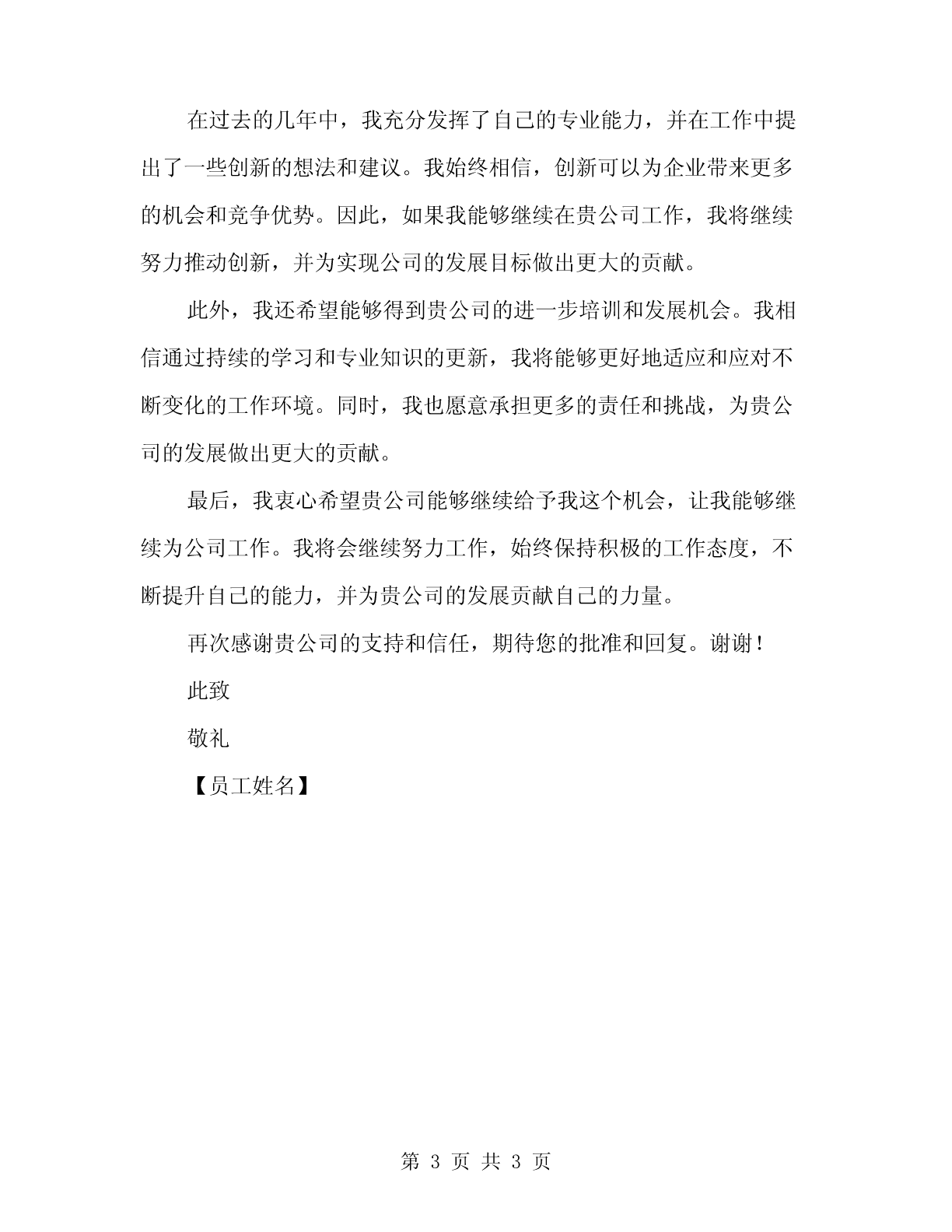 在过去的几年中，我充分发挥了自己的专业能力，并在工作中提出了一些创新的想法和建议。我始终相信，创新可以为企业带来更多的机会和竞争优势。因此，如果我能够继续在贵公司工作，我将继续努力推动创新，并为实现公司的发展目标做出更大的贡献。

此外，我还希望能够得到贵公司的进一步培训和发展机会。我相信通过持续的学习和专业知识的更新，我将能够更好地适应和应对不断变化的工作环境。同时，我也愿意承担更多的责任和挑战，为贵公司的发展做出更大的贡献。

最后，我衷心希望贵公司能够继续给予我这个机会，让我能够继续为公司工作。我将会继续努力工作，始终保持积极的工作态度，不断提升自己的能力，并为贵公司的发展贡献自己的力量。

再次感谢贵公司的支持和信任，期待您的批准和回复。谢谢！

此致

敬礼

【员工姓名】

第 3 页 共 3 页